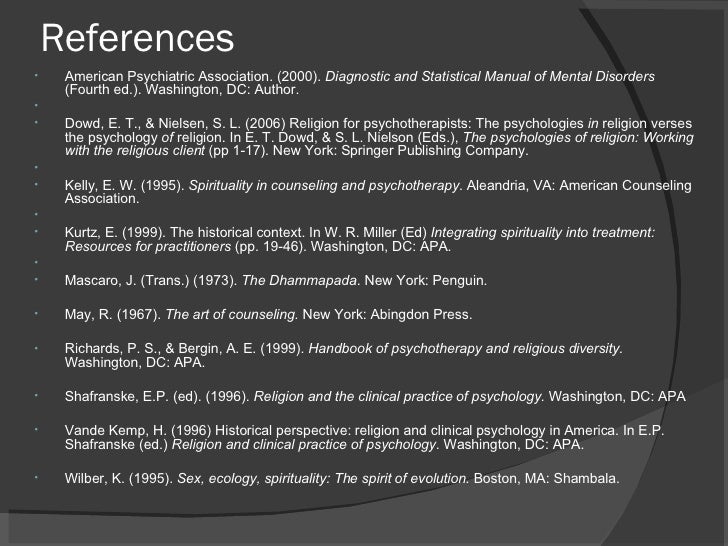 References

American Psychiatric Association. (2000). Diagnostic and Statistical Manual of Mental Disorders (Fourth ed.). Washington, DC: Author.

Dowd, E. T., & Nielsen, S. L. (2006) Religion for psychotherapists: The psychologies in religion verses the psychology of religion. In E. T. Dowd, & S. L. Nielson (Eds.), The psychologies of religion: Working with the religious client (pp 1-17). New York: Springer Publishing Company.

Kelly, E. W. (1995). Spirituality in counseling and psychotherapy. Aleandria, VA: American Counseling Association.

Kurtz, E. (1999). The historical context. In W. R. Miller (Ed) Integrating spirituality into treatment: Resources for practitioners (pp. 19-46). Washington, DC: APA.

Mascaro, J. (Trans.) (1973). The Dhammapada. New York: Penguin.

May, R. (1967). The art of counseling. New York: Abingdon Press.

Richards, P. S., & Bergin, A. E. (1999). Handbook of psychotherapy and religious diversity. Washington, DC: APA.

Shafranske, E.P. (ed). (1996). Religion and the clinical practice of psychology. Washington, DC: APA

Vande Kemp, H. (1996) Historical perspective: religion and clinical psychology in America. In E.P. Shafranske (ed.) Religion and clinical practice of psychology. Washington, DC: APA.

Wilber, K. (1995). Sex, ecology, spirituality: The spirit of evolution. Boston, MA: Shambala.